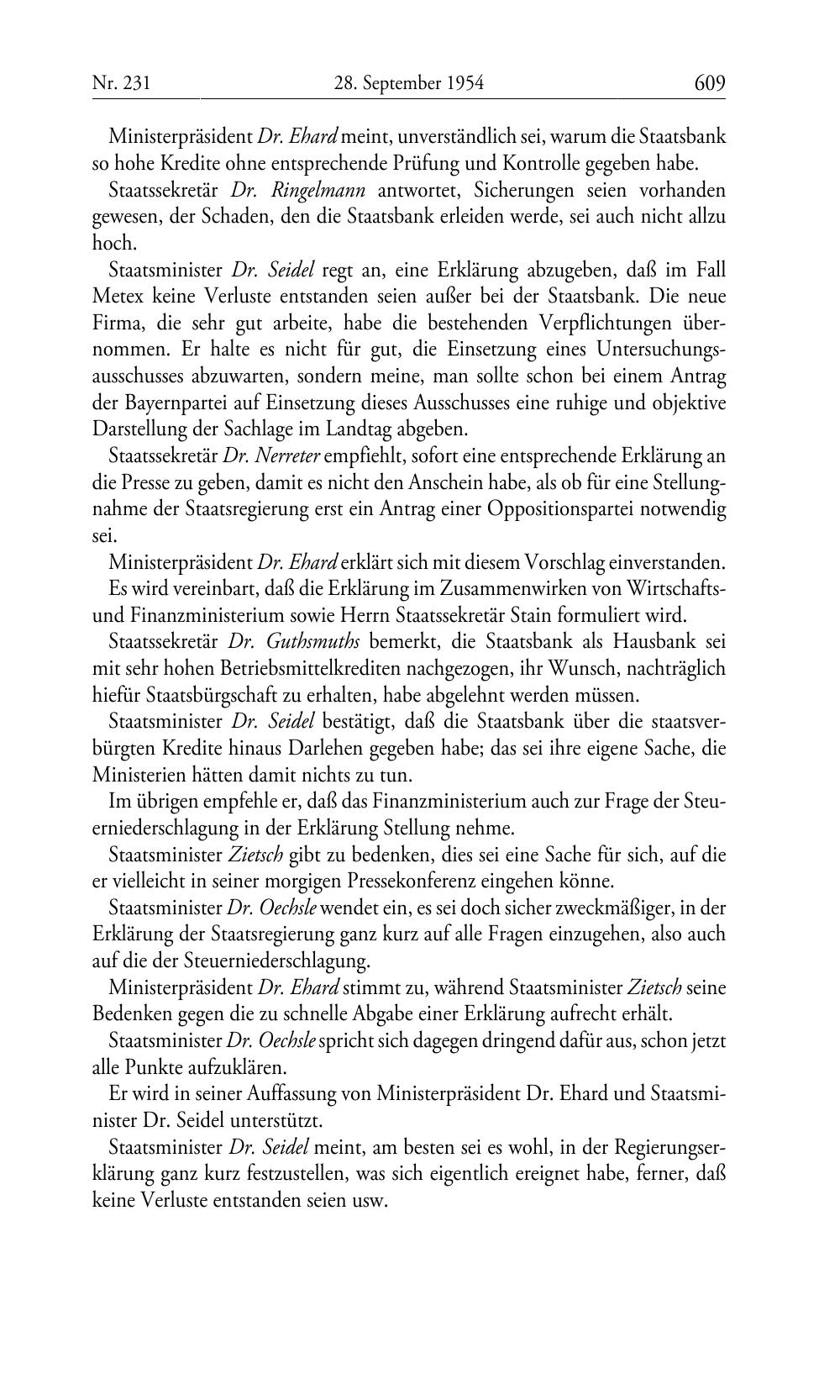 Nr. 231 28. September 1954 609

Ministerpräsident Dr. Ehard meint, unverständlich sei, warum die Staatsbank so hohe Kredite ohne entsprechende Prüfung und Kontrolle gegeben habe.

Staatssekretär Dr. Ringelmann antwortet, Sicherungen seien vorhanden gewesen, der Schaden, den die Staatsbank erleiden werde, sei auch nicht allzu hoch.

Staatsminister Dr. Seidel regt an, eine Erklärung abzugeben, daß im Fall Metex keine Verluste entstanden seien außer bei der Staatsbank. Die neue Firma, die sehr gut arbeite, habe die bestehenden Verpflichtungen übernommen. Er halte es nicht für gut, die Einsetzung eines Untersuchungsausschusses abzuwarten, sondern meine, man sollte schon bei einem Antrag der Bayernpartei auf Einsetzung dieses Ausschusses eine ruhige und objektive Darstellung der Sachlage im Landtag abgeben.

Staatssekretär Dr. Nerreter empfiehlt, sofort eine entsprechende Erklärung an die Presse zu geben, damit es nicht den Anschein habe, als ob für eine Stellungnahme der Staatsregierung erst ein Antrag einer Oppositionspartei notwendig sei.

Ministerpräsident Dr. Ehard erklärt sich mit diesem Vorschlag einverstanden.

Es wird vereinbart, daß die Erklärung im Zusammenwirken von Wirtschafts- und Finanzministerium sowie Herrn Staatssekretär Stain formuliert wird.

Staatssekretär Dr. Guthsmuths bemerkt, die Staatsbank als Hausbank sei mit sehr hohen Betriebsmittelkrediten nachgezogen, ihr Wunsch, nachträglich hiefür Staatsbürgschaft zu erhalten, habe abgelehnt werden müssen.

Staatsminister Dr. Seidel bestätigt, daß die Staatsbank über die staatsverbürgten Kredite hinaus Darlehen gegeben habe; das sei ihre eigene Sache, die Ministerien hätten damit nichts zu tun.

Im übrigen empfehle er, daß das Finanzministerium auch zur Frage der Steuerniederschlagung in der Erklärung Stellung nehme.

Staatsminister Zietsch gibt zu bedenken, dies sei eine Sache für sich, auf die er vielleicht in seiner morgigen Pressekonferenz eingehen könne.

Staatsminister Dr. Oechsle wendet ein, es sei doch sicher zweckmäßiger, in der Erklärung der Staatsregierung ganz kurz auf alle Fragen einzugehen, also auch auf die der Steuerniederschlagung.

Ministerpräsident Dr. Ehard stimmt zu, während Staatsminister Zietsch seine Bedenken gegen die zu schnelle Abgabe einer Erklärung aufrecht erhält.

Staatsminister Dr. Oechsle spricht sich dagegen dringend dafür aus, schon jetzt alle Punkte aufzuklären.

Er wird in seiner Auffassung von Ministerpräsident Dr. Ehard und Staatsminister Dr. Seidel unterstützt.

Staatsminister Dr. Seidel meint, am besten sei es wohl, in der Regierungserklärung ganz kurz festzustellen, was sich eigentlich ereignet habe, ferner, daß keine Verluste entstanden seien usw.